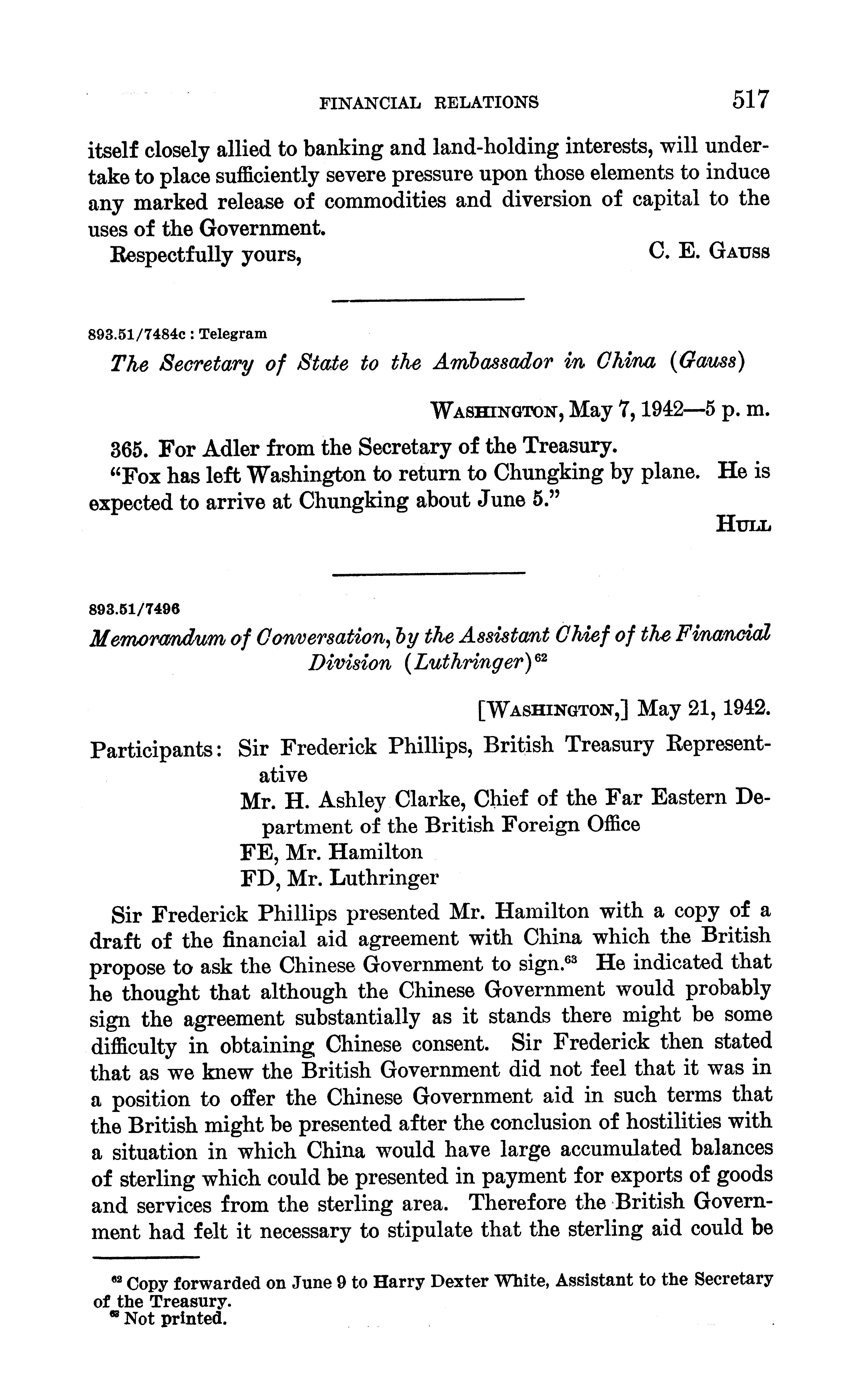 FINANCIAL RELATIONS 517

itself closely allied to banking and land-holding interests, will undertake to place sufficiently severe pressure upon those elements to induce any marked release of commodities and diversion of capital to the uses of the Government.

Respectfully yours, C. E. GAUSS

893.51/7484c : Telegram

The Secretary of State to the Ambassador in China (Gauss)

WASHINGTON, May 7, 1942—5 p. m.

365. For Adler from the Secretary of the Treasury.

"Fox has left Washington to return to Chungking by plane. He is expected to arrive at Chungking about June 5."

HULL

893.51/7496

Memorandum of Conversation, by the Assistant Chief of the Financial Division (Luthringer)$^{62}$

[WASHINGTON,] May 21, 1942.

Participants: Sir Frederick Phillips, British Treasury Representative
Mr. H. Ashley Clarke, Chief of the Far Eastern Department of the British Foreign Office
FE, Mr. Hamilton
FD, Mr. Luthringer

Sir Frederick Phillips presented Mr. Hamilton with a copy of a draft of the financial aid agreement with China which the British propose to ask the Chinese Government to sign.$^{63}$ He indicated that he thought that although the Chinese Government would probably sign the agreement substantially as it stands there might be some difficulty in obtaining Chinese consent. Sir Frederick then stated that as we knew the British Government did not feel that it was in a position to offer the Chinese Government aid in such terms that the British might be presented after the conclusion of hostilities with a situation in which China would have large accumulated balances of sterling which could be presented in payment for exports of goods and services from the sterling area. Therefore the British Government had felt it necessary to stipulate that the sterling aid could be

$^{62}$ Copy forwarded on June 9 to Harry Dexter White, Assistant to the Secretary of the Treasury.
$^{63}$ Not printed.